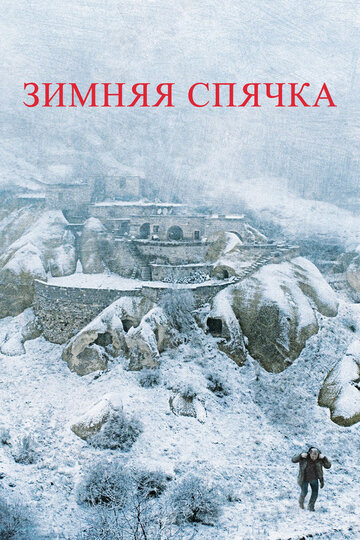 ЗИМНЯЯ СПЯЧКА